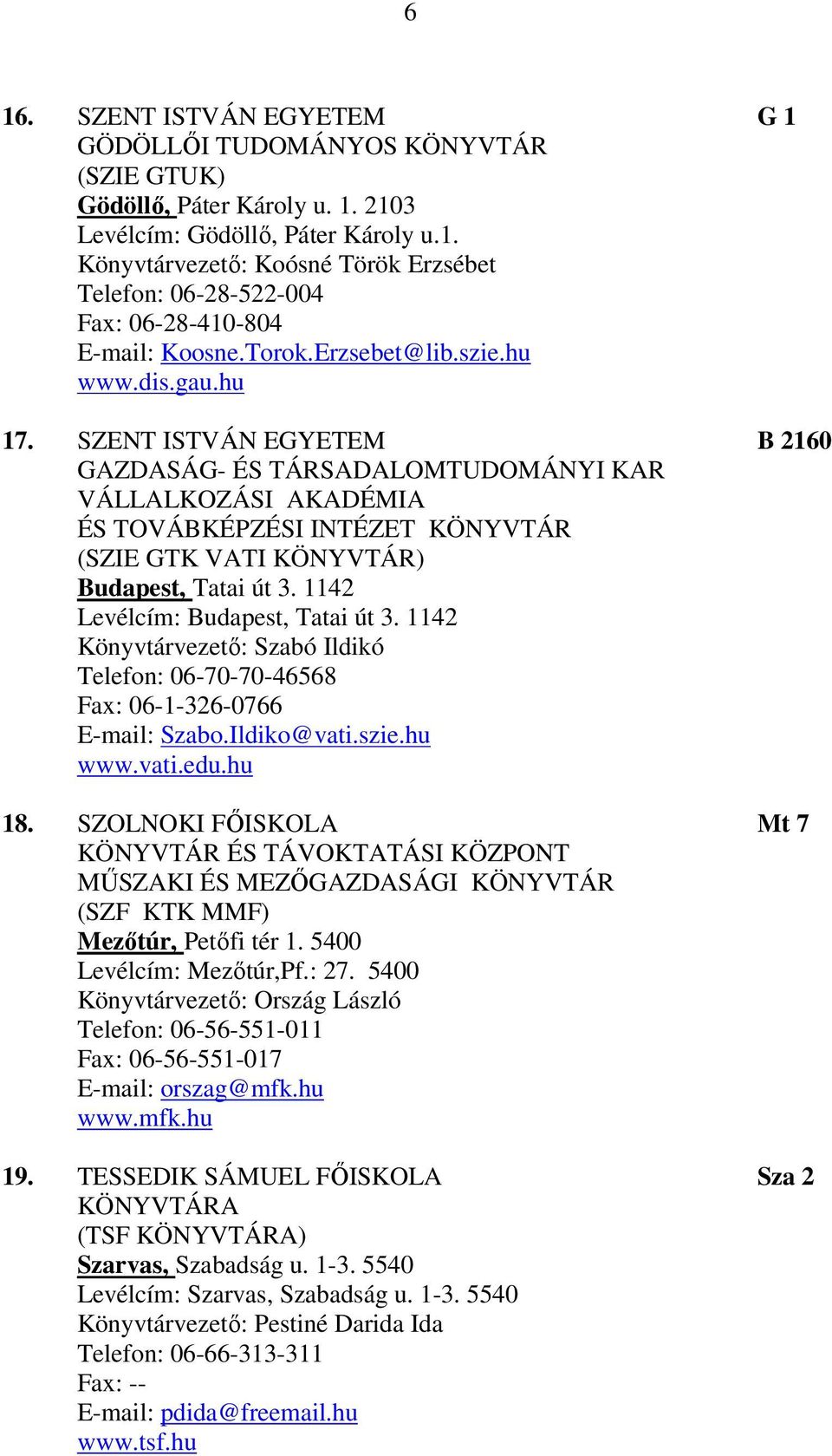 6

16. SZENT ISTVÁN EGYETEM G 1
GÖDÖLLŐI TUDOMÁNYOS KÖNYVTÁR
(SZIE GTUK)
Gödöllő, Páter Károly u. 1. 2103
Levélcím: Gödöllő, Páter Károly u.1.
Könyvtárvezető: Koósné Török Erzsébet
Telefon: 06-28-522-004
Fax: 06-28-410-804
E-mail: Koosne.Torok.Erzsebet@lib.szie.hu
www.dis.gau.hu

17. SZENT ISTVÁN EGYETEM B 2160
GAZDASÁG- ÉS TÁRSADALOMTUDOMÁNYI KAR
VÁLLALKOZÁSI AKADÉMIA
ÉS TOVÁBKÉPZÉSI INTÉZET KÖNYVTÁR
(SZIE GTK VATI KÖNYVTÁR)
Budapest, Tatai út 3. 1142
Levélcím: Budapest, Tatai út 3. 1142
Könyvtárvezető: Szabó Ildikó
Telefon: 06-70-70-46568
Fax: 06-1-326-0766
E-mail: Szabo.Ildiko@vati.szie.hu
www.vati.edu.hu

18. SZOLNOKI FŐISKOLA Mt 7
KÖNYVTÁR ÉS TÁVOKTATÁSI KÖZPONT
MŰSZAKI ÉS MEZŐGAZDASÁGI KÖNYVTÁR
(SZF KTK MMF)
Mezőtúr, Petőfi tér 1. 5400
Levélcím: Mezőtúr,Pf.: 27. 5400
Könyvtárvezető: Ország László
Telefon: 06-56-551-011
Fax: 06-56-551-017
E-mail: orszag@mfk.hu
www.mfk.hu

19. TESSEDIK SÁMUEL FŐISKOLA Sza 2
KÖNYVTÁRA
(TSF KÖNYVTÁRA)
Szarvas, Szabadság u. 1-3. 5540
Levélcím: Szarvas, Szabadság u. 1-3. 5540
Könyvtárvezető: Pestiné Darida Ida
Telefon: 06-66-313-311
Fax: --
E-mail: pdida@freemail.hu
www.tsf.hu